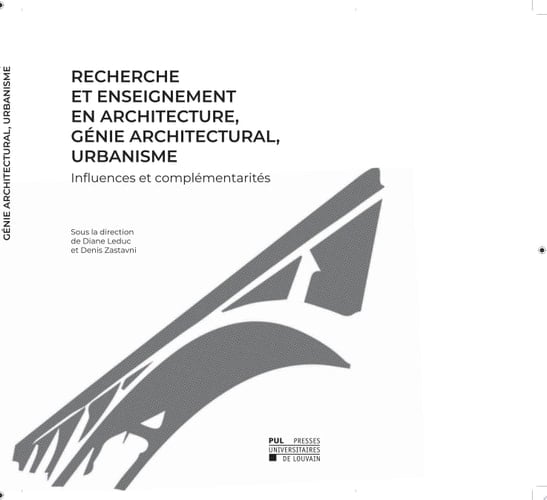 GÉNIE ARCHITECTURAL, URBANISME

RECHERCHE ET ENSEIGNEMENT EN ARCHITECTURE, GÉNIE ARCHITECTURAL, URBANISME

Influences et complémentarités

Sous la direction de Diane Leduc et Denis Zastavni

PUL PRESSES UNIVERSITAIRES DE LOUVAIN